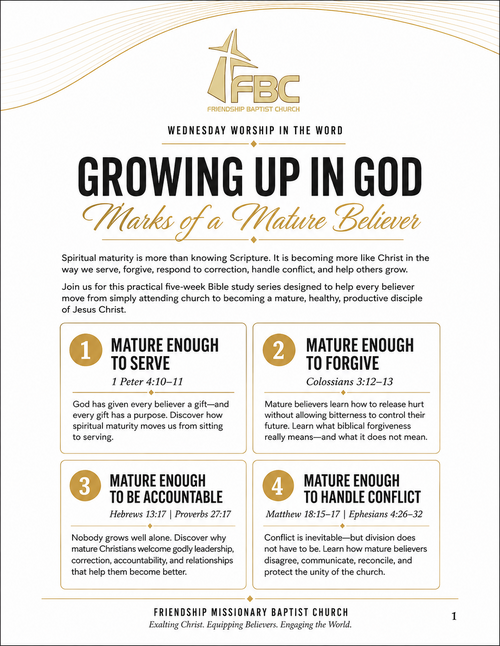 FBC
FRIENDSHIP BAPTIST CHURCH

WEDNESDAY WORSHIP IN THE WORD

GROWING UP IN GOD

Marks of a Mature Believer

Spiritual maturity is more than knowing Scripture. It is becoming more like Christ in the way we serve, forgive, respond to correction, handle conflict, and help others grow.

Join us for this practical five-week Bible study series designed to help every believer move from simply attending church to becoming a mature, healthy, productive disciple of Jesus Christ.

1 MATURE ENOUGH TO SERVE
1 Peter 4:10–11
God has given every believer a gift—and every gift has a purpose. Discover how spiritual maturity moves us from sitting to serving.

2 MATURE ENOUGH TO FORGIVE
Colossians 3:12–13
Mature believers learn how to release hurt without allowing bitterness to control their future. Learn what biblical forgiveness really means—and what it does not mean.

3 MATURE ENOUGH TO BE ACCOUNTABLE
Hebrews 13:17 | Proverbs 27:17
Nobody grows well alone. Discover why mature Christians welcome godly leadership, correction, accountability, and relationships that help them become better.

4 MATURE ENOUGH TO HANDLE CONFLICT
Matthew 18:15–17 | Ephesians 4:26–32
Conflict is inevitable—but division does not have to be. Learn how mature believers disagree, communicate, reconcile, and protect the unity of the church.

FRIENDSHIP MISSIONARY BAPTIST CHURCH
Exalting Christ. Equipping Believers. Engaging the World.

1